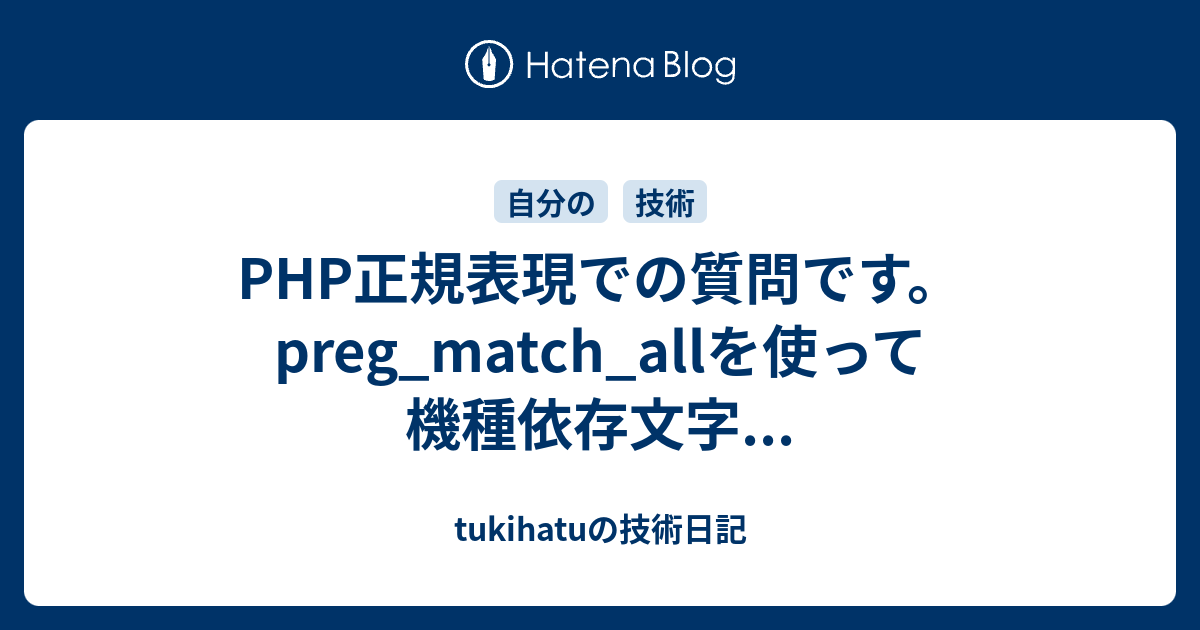 Hatena Blog

自分の　技術

PHP正規表現での質問です。preg_match_allを使って機種依存文字...

tukihatuの技術日記